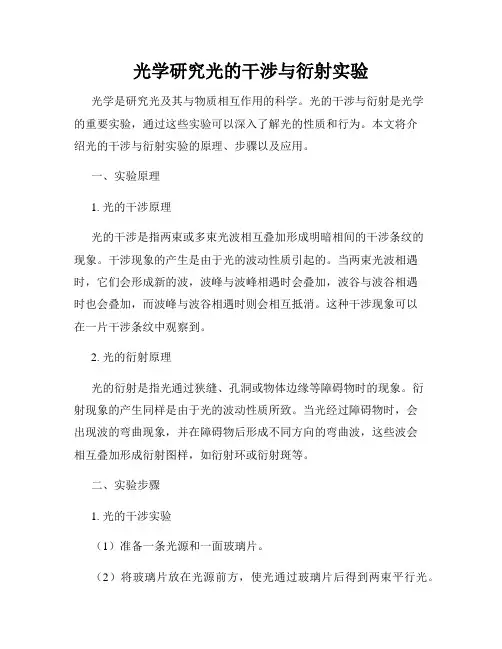 光学研究光的干涉与衍射实验

光学是研究光及其与物质相互作用的科学。光的干涉与衍射是光学的重要实验，通过这些实验可以深入了解光的性质和行为。本文将介绍光的干涉与衍射实验的原理、步骤以及应用。

一、实验原理

1. 光的干涉原理

光的干涉是指两束或多束光波相互叠加形成明暗相间的干涉条纹的现象。干涉现象的产生是由于光的波动性质引起的。当两束光波相遇时，它们会形成新的波，波峰与波峰相遇时会叠加，波谷与波谷相遇时也会叠加，而波峰与波谷相遇时则会相互抵消。这种干涉现象可以在一片干涉条纹中观察到。

2. 光的衍射原理

光的衍射是指光通过狭缝、孔洞或物体边缘等障碍物时的现象。衍射现象的产生同样是由于光的波动性质所致。当光经过障碍物时，会出现波的弯曲现象，并在障碍物后形成不同方向的弯曲波，这些波会相互叠加形成衍射图样，如衍射环或衍射斑等。

二、实验步骤

1. 光的干涉实验

（1）准备一条光源和一面玻璃片。

（2）将玻璃片放在光源前方，使光通过玻璃片后得到两束平行光。